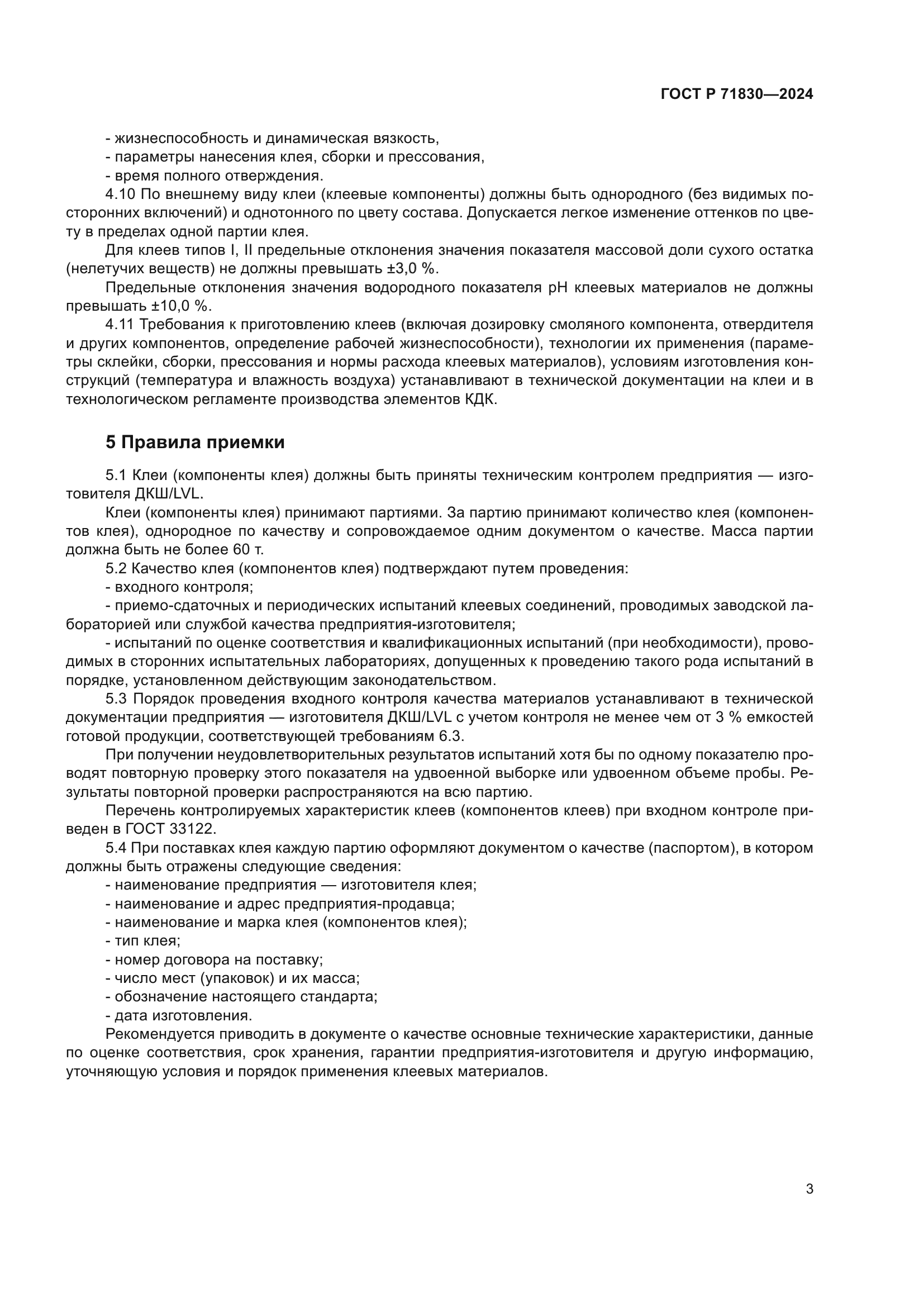 ГОСТ Р 71830—2024

- жизнеспособность и динамическая вязкость,
- параметры нанесения клея, сборки и прессования,
- время полного отверждения.

4.10 По внешнему виду клеи (клеевые компоненты) должны быть однородного (без видимых посторонних включений) и однотонного по цвету состава. Допускается легкое изменение оттенков по цвету в пределах одной партии клея.

Для клеев типов I, II предельные отклонения значения показателя массовой доли сухого остатка (нелетучих веществ) не должны превышать ±3,0 %.

Предельные отклонения значения водородного показателя pH клеевых материалов не должны превышать ±10,0 %.

4.11 Требования к приготовлению клеев (включая дозировку смоляного компонента, отвердителя и других компонентов, определение рабочей жизнеспособности), технологии их применения (параметры склейки, сборки, прессования и нормы расхода клеевых материалов), условиям изготовления конструкций (температура и влажность воздуха) устанавливают в технической документации на клеи и в технологическом регламенте производства элементов КДК.

5 Правила приемки

5.1 Клеи (компоненты клея) должны быть приняты техническим контролем предприятия — изготовителя ДКШ/LVL.

Клеи (компоненты клея) принимают партиями. За партию принимают количество клея (компонентов клея), однородное по качеству и сопровождаемое одним документом о качестве. Масса партии должна быть не более 60 т.

5.2 Качество клея (компонентов клея) подтверждают путем проведения:
- входного контроля;
- приемо-сдаточных и периодических испытаний клеевых соединений, проводимых заводской лабораторией или службой качества предприятия-изготовителя;
- испытаний по оценке соответствия и квалификационных испытаний (при необходимости), проводимых в сторонних испытательных лабораториях, допущенных к проведению такого рода испытаний в порядке, установленном действующим законодательством.

5.3 Порядок проведения входного контроля качества материалов устанавливают в технической документации предприятия — изготовителя ДКШ/LVL с учетом контроля не менее чем от 3 % емкостей готовой продукции, соответствующей требованиям 6.3.

При получении неудовлетворительных результатов испытаний хотя бы по одному показателю проводят повторную проверку этого показателя на удвоенной выборке или удвоенном объеме пробы. Результаты повторной проверки распространяются на всю партию.

Перечень контролируемых характеристик клеев (компонентов клеев) при входном контроле приведен в ГОСТ 33122.

5.4 При поставках клея каждую партию оформляют документом о качестве (паспортом), в котором должны быть отражены следующие сведения:
- наименование предприятия — изготовителя клея;
- наименование и адрес предприятия-продавца;
- наименование и марка клея (компонентов клея);
- тип клея;
- номер договора на поставку;
- число мест (упаковок) и их масса;
- обозначение настоящего стандарта;
- дата изготовления.

Рекомендуется приводить в документе о качестве основные технические характеристики, данные по оценке соответствия, срок хранения, гарантии предприятия-изготовителя и другую информацию, уточняющую условия и порядок применения клеевых материалов.

3